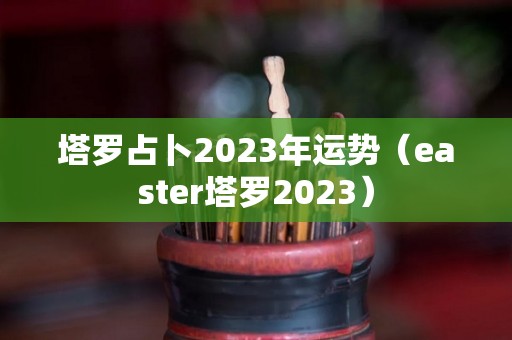 塔罗占卜2023年运势（easter塔罗2023）